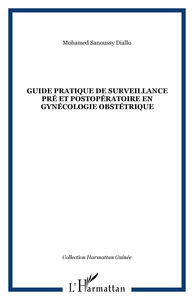 Mohamed Sanoussy Diallo

GUIDE PRATIQUE DE SURVEILLANCE PRÉ ET POSTOPÉRATOIRE EN GYNÉCOLOGIE OBSTÉTRIQUE

Collection Harmattan Guinée

L'Harmattan